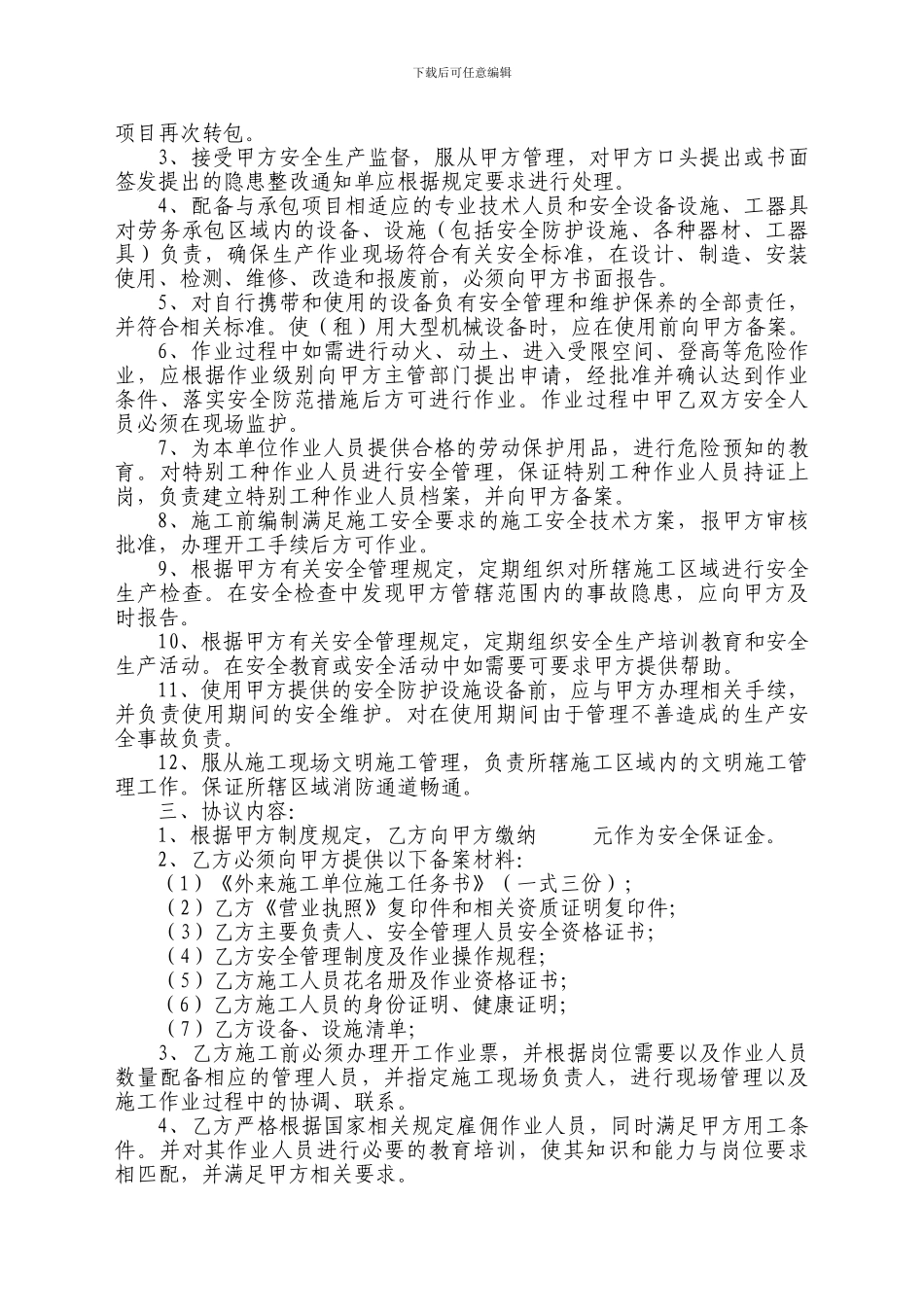 下载后可任意编辑

项目再次转包。

3、接受甲方安全生产监督，服从甲方管理，对甲方口头提出或书面签发提出的隐患整改通知单应根据规定要求进行处理。

4、配备与承包项目相适应的专业技术人员和安全设备设施、工器具对劳务承包区域内的设备、设施（包括安全防护设施、各种器材、工器具）负责，确保生产作业现场符合有关安全标准，在设计、制造、安装使用、检测、维修、改造和报废前，必须向甲方书面报告。

5、对自行携带和使用的设备负有安全管理和维护保养的全部责任，并符合相关标准。使（租）用大型机械设备时，应在使用前向甲方备案。

6、作业过程中如需进行动火、动土、进入受限空间、登高等危险作业，应根据作业级别向甲方主管部门提出申请，经批准并确认达到作业条件、落实安全防范措施后方可进行作业。作业过程中甲乙双方安全人员必须在现场监护。

7、为本单位作业人员提供合格的劳动保护用品，进行危险预知的教育。对特别工种作业人员进行安全管理，保证特别工种作业人员持证上岗，负责建立特别工种作业人员档案，并向甲方备案。

8、施工前编制满足施工安全要求的施工安全技术方案，报甲方审核批准，办理开工手续后方可作业。

9、根据甲方有关安全管理规定，定期组织对所辖施工区域进行安全生产检查。在安全检查中发现甲方管辖范围内的事故隐患，应向甲方及时报告。

10、根据甲方有关安全管理规定，定期组织安全生产培训教育和安全生产活动。在安全教育或安全活动中如需要可要求甲方提供帮助。

11、使用甲方提供的安全防护设施设备前，应与甲方办理相关手续，并负责使用期间的安全维护。对在使用期间由于管理不善造成的生产安全事故负责。

12、服从施工现场文明施工管理，负责所辖施工区域内的文明施工管理工作。保证所辖区域消防通道畅通。

三、协议内容:

1、根据甲方制度规定，乙方向甲方缴纳　　元作为安全保证金。

2、乙方必须向甲方提供以下备案材料:

（1）《外来施工单位施工任务书》（一式三份）;

（2）乙方《营业执照》复印件和相关资质证明复印件;

（3）乙方主要负责人、安全管理人员安全资格证书;

（4）乙方安全管理制度及作业操作规程;

（5）乙方施工人员花名册及作业资格证书;

（6）乙方施工人员的身份证明、健康证明;

（7）乙方设备、设施清单;

3、乙方施工前必须办理开工作业票，并根据岗位需要以及作业人员数量配备相应的管理人员，并指定施工现场负责人，进行现场管理以及施工作业过程中的协调、联系。

4、乙方严格根据国家相关规定雇佣作业人员，同时满足甲方用工条件。并对其作业人员进行必要的教育培训，使其知识和能力与岗位要求相匹配，并满足甲方相关要求。